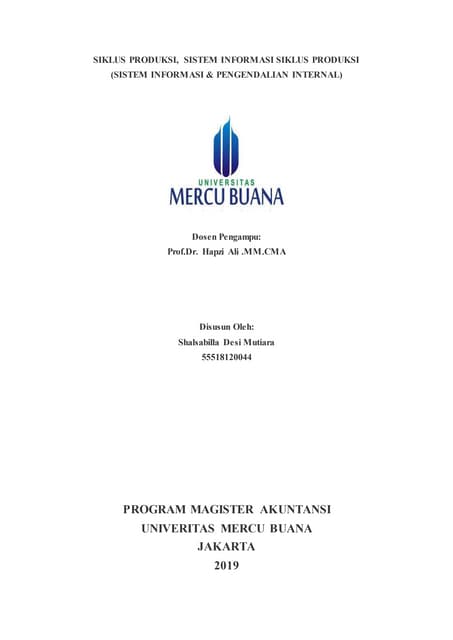 SIKLUS PRODUKSI, SISTEM INFORMASI SIKLUS PRODUKSI
(SISTEM INFORMASI & PENGENDALIAN INTERNAL)

UNIVERSITAS
MERCU BUANA

Dosen Pengampu:
Prof.Dr. Hapzi Ali .MM.CMA

Disusun Oleh:
Shalsabilla Desi Mutiara
55518120044

PROGRAM MAGISTER AKUNTANSI
UNIVERITAS MERCU BUANA
JAKARTA
2019